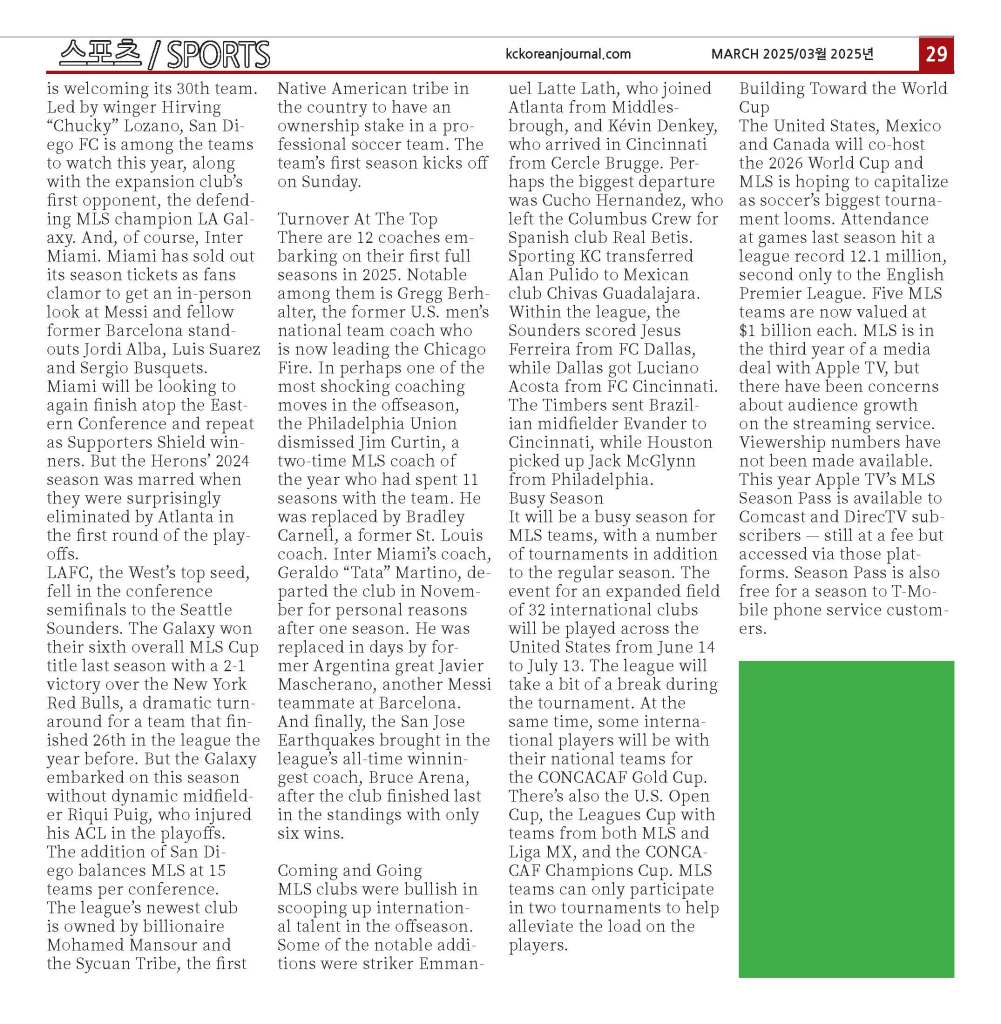 스포츠 / SPORTS kckoreanjournal.com MARCH 2025/03월 2025년 29

is welcoming its 30th team. Led by winger Hirving “Chucky” Lozano, San Diego FC is among the teams to watch this year, along with the expansion club’s first opponent, the defending MLS champion LA Galaxy. And, of course, Inter Miami. Miami has sold out its season tickets as fans clamor to get an in-person look at Messi and fellow former Barcelona standouts Jordi Alba, Luis Suarez and Sergio Busquets. Miami will be looking to again finish atop the Eastern Conference and repeat as Supporters Shield winners. But the Herons’ 2024 season was marred when they were surprisingly eliminated by Atlanta in the first round of the playoffs.
LAFC, the West’s top seed, fell in the conference semifinals to the Seattle Sounders. The Galaxy won their sixth overall MLS Cup title last season with a 2-1 victory over the New York Red Bulls, a dramatic turnaround for a team that finished 26th in the league the year before. But the Galaxy embarked on this season without dynamic midfielder Riqui Puig, who injured his ACL in the playoffs.
The addition of San Diego balances MLS at 15 teams per conference.
The league’s newest club is owned by billionaire Mohamed Mansour and the Sycuan Tribe, the first Native American tribe in the country to have an ownership stake in a professional soccer team. The team’s first season kicks off on Sunday.

Turnover At The Top
There are 12 coaches embarking on their first full seasons in 2025. Notable among them is Gregg Berhalter, the former U.S. men’s national team coach who is now leading the Chicago Fire. In perhaps one of the most shocking coaching moves in the offseason, the Philadelphia Union dismissed Jim Curtin, a two-time MLS coach of the year who had spent 11 seasons with the team. He was replaced by Bradley Carnell, a former St. Louis coach. Inter Miami’s coach, Geraldo “Tata” Martino, departed the club in November for personal reasons after one season. He was replaced in days by former Argentina great Javier Mascherano, another Messi teammate at Barcelona. And finally, the San Jose Earthquakes brought in the league’s all-time winningest coach, Bruce Arena, after the club finished last in the standings with only six wins.

Coming and Going
MLS clubs were bullish in scooping up international talent in the offseason. Some of the notable additions were striker Emmanuel Latte Lath, who joined Atlanta from Middlesbrough, and Kévin Denkey, who arrived in Cincinnati from Cercle Brugge. Perhaps the biggest departure was Cucho Hernandez, who left the Columbus Crew for Spanish club Real Betis. Sporting KC transferred Alan Pulido to Mexican club Chivas Guadalajara. Within the league, the Sounders scored Jesus Ferreira from FC Dallas, while Dallas got Luciano Acosta from FC Cincinnati. The Timbers sent Brazilian midfielder Evander to Cincinnati, while Houston picked up Jack McGlynn from Philadelphia.
Busy Season
It will be a busy season for MLS teams, with a number of tournaments in addition to the regular season. The event for an expanded field of 32 international clubs will be played across the United States from June 14 to July 13. The league will take a bit of a break during the tournament. At the same time, some international players will be with their national teams for the CONCACAF Gold Cup. There’s also the U.S. Open Cup, the Leagues Cup with teams from both MLS and Liga MX, and the CONCACAF Champions Cup. MLS teams can only participate in two tournaments to help alleviate the load on the players.
Building Toward the World Cup
The United States, Mexico and Canada will co-host the 2026 World Cup and MLS is hoping to capitalize as soccer’s biggest tournament looms. Attendance at games last season hit a league record 12.1 million, second only to the English Premier League. Five MLS teams are now valued at $1 billion each. MLS is in the third year of a media deal with Apple TV, but there have been concerns about audience growth on the streaming service. Viewership numbers have not been made available. This year Apple TV’s MLS Season Pass is available to Comcast and DirecTV subscribers — still at a fee but accessed via those platforms. Season Pass is also free for a season to T-Mobile phone service customers.